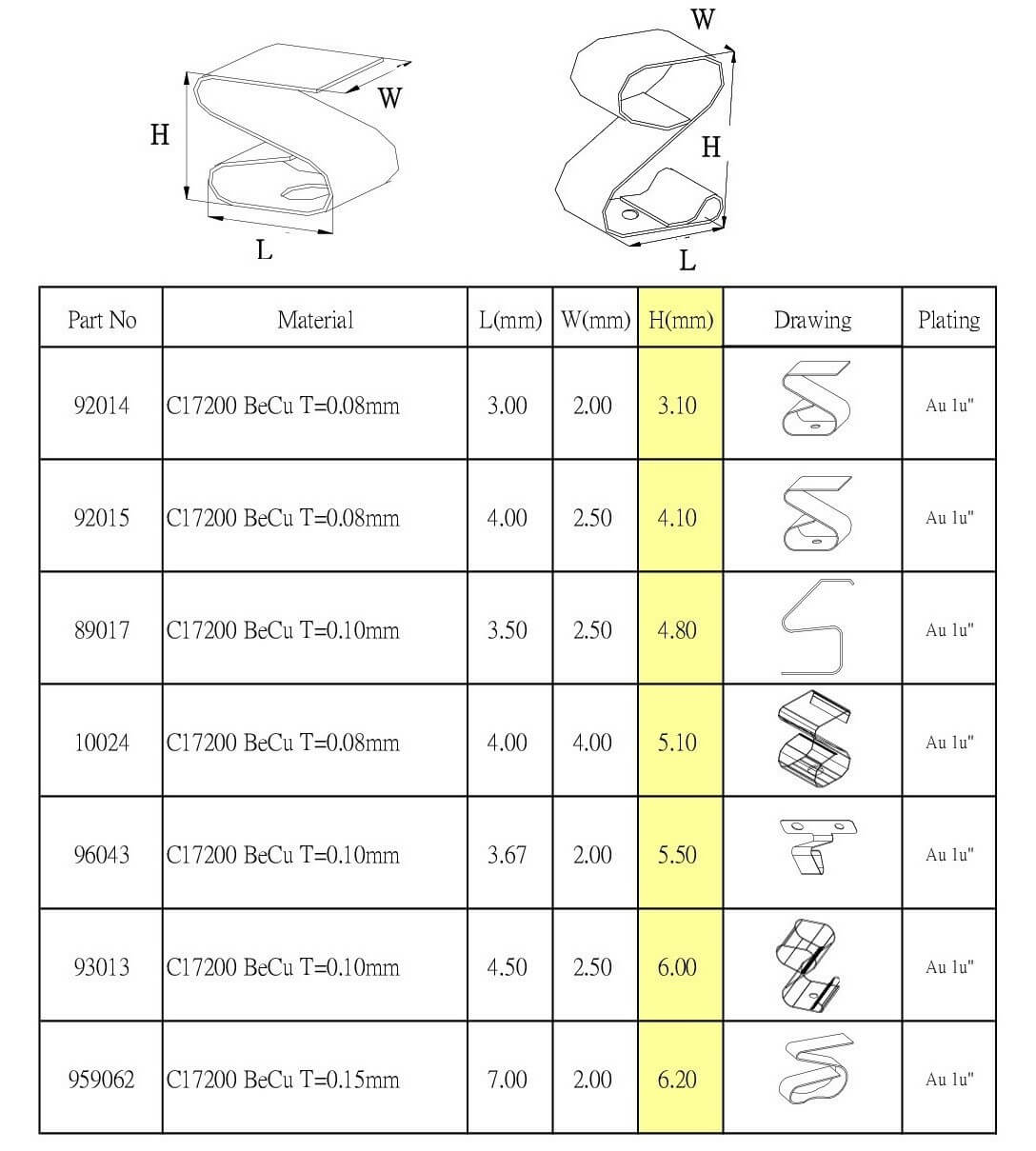 H
W
L

W
H
L

| Part No | Material | L(mm) | W(mm) | H(mm) | Drawing | Plating |
|---|---|---|---|---|---|---|
| 92014 | C17200 BeCu T=0.08mm | 3.00 | 2.00 | 3.10 | | Au 1u" |
| 92015 | C17200 BeCu T=0.08mm | 4.00 | 2.50 | 4.10 | | Au 1u" |
| 89017 | C17200 BeCu T=0.10mm | 3.50 | 2.50 | 4.80 | | Au 1u" |
| 10024 | C17200 BeCu T=0.08mm | 4.00 | 4.00 | 5.10 | | Au 1u" |
| 96043 | C17200 BeCu T=0.10mm | 3.67 | 2.00 | 5.50 | | Au 1u" |
| 93013 | C17200 BeCu T=0.10mm | 4.50 | 2.50 | 6.00 | | Au 1u" |
| 959062 | C17200 BeCu T=0.15mm | 7.00 | 2.00 | 6.20 | | Au 1u" |